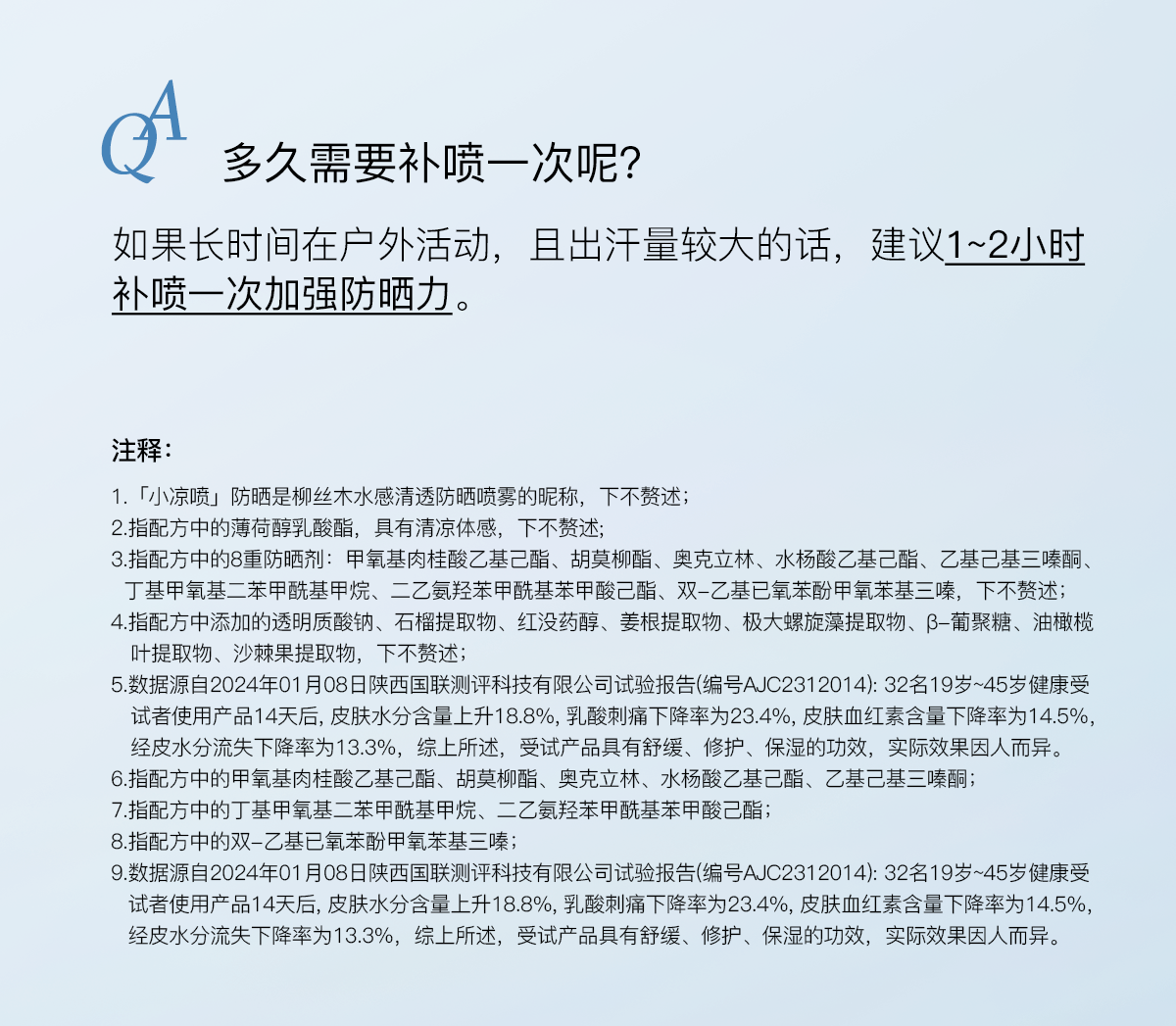 QA 多久需要补喷一次呢?

如果长时间在户外活动，且出汗量较大的话，建议1~2小时补喷一次加强防晒力。

注释:

1.「小凉喷」防晒是柳丝木水感清透防晒喷雾的昵称，下不赘述；
2.指配方中的薄荷醇乳酸酯，具有清凉体感，下不赘述；
3.指配方中的8重防晒剂：甲氧基肉桂酸乙基己酯、胡莫柳酯、奥克立林、水杨酸乙基己酯、乙基己基三嗪酮、丁基甲氧基二苯甲酰基甲烷、二乙氨羟苯甲酰基苯甲酸己酯、双-乙基已氧苯酚甲氧苯基三嗪，下不赘述；
4.指配方中添加的透明质酸钠、石榴提取物、红没药醇、姜根提取物、极大螺旋藻提取物、β-葡聚糖、油橄榄叶提取物、沙棘果提取物，下不赘述；
5.数据源自2024年01月08日陕西国联测评科技有限公司试验报告(编号AJC2312014): 32名19岁~45岁健康受试者使用产品14天后, 皮肤水分含量上升18.8%, 乳酸刺痛下降率为23.4%, 皮肤血红素含量下降率为14.5%, 经皮水分流失下降率为13.3%，综上所述，受试产品具有舒缓、修护、保湿的功效，实际效果因人而异。
6.指配方中的甲氧基肉桂酸乙基己酯、胡莫柳酯、奥克立林、水杨酸乙基己酯、乙基己基三嗪酮；
7.指配方中的丁基甲氧基二苯甲酰基甲烷、二乙氨羟苯甲酰基苯甲酸己酯；
8.指配方中的双-乙基已氧苯酚甲氧苯基三嗪；
9.数据源自2024年01月08日陕西国联测评科技有限公司试验报告(编号AJC2312014): 32名19岁~45岁健康受试者使用产品14天后, 皮肤水分含量上升18.8%, 乳酸刺痛下降率为23.4%, 皮肤血红素含量下降率为14.5%, 经皮水分流失下降率为13.3%，综上所述，受试产品具有舒缓、修护、保湿的功效，实际效果因人而异。